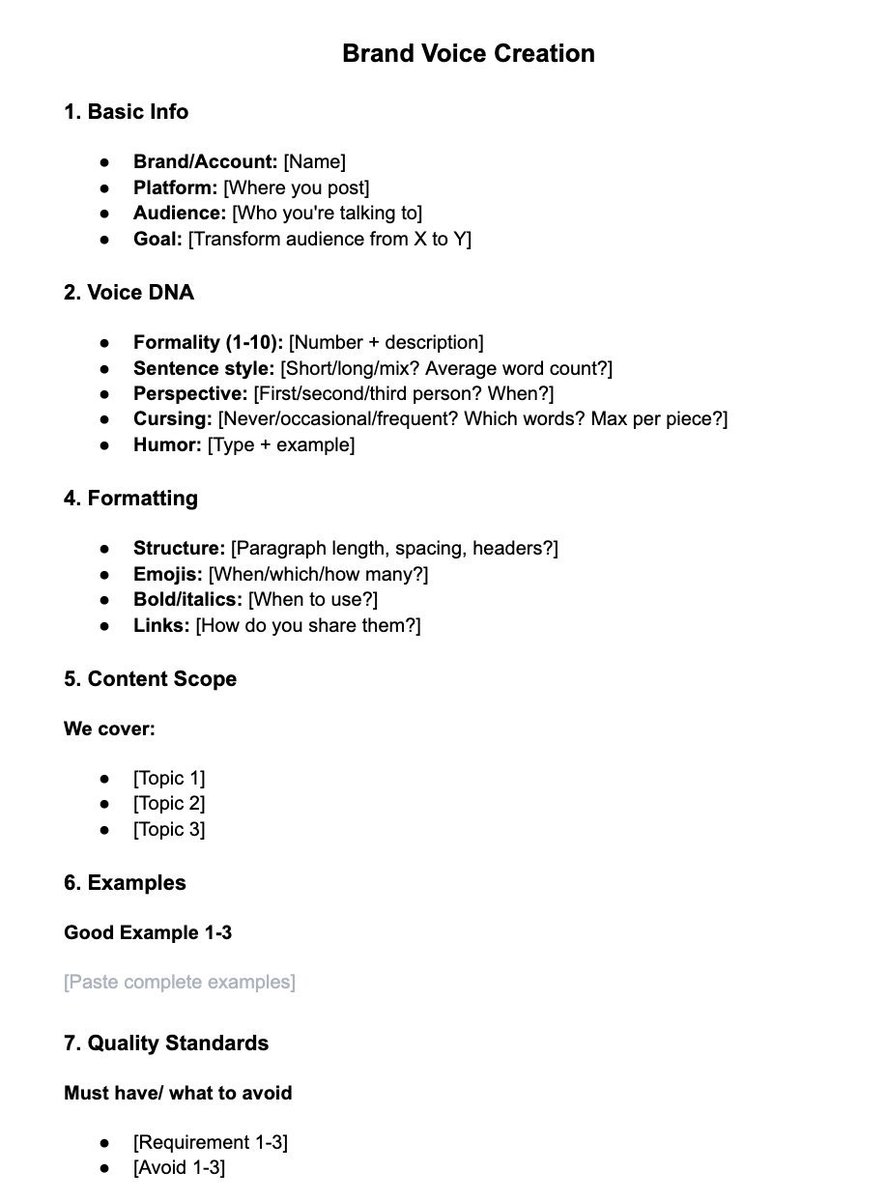 Brand Voice Creation

1. Basic Info

• Brand/Account: [Name]
• Platform: [Where you post]
• Audience: [Who you're talking to]
• Goal: [Transform audience from X to Y]

2. Voice DNA

• Formality (1-10): [Number + description]
• Sentence style: [Short/long/mix? Average word count?]
• Perspective: [First/second/third person? When?]
• Cursing: [Never/occasional/frequent? Which words? Max per piece?]
• Humor: [Type + example]

4. Formatting

• Structure: [Paragraph length, spacing, headers?]
• Emojis: [When/which/how many?]
• Bold/italics: [When to use?]
• Links: [How do you share them?]

5. Content Scope

We cover:

• [Topic 1]
• [Topic 2]
• [Topic 3]

6. Examples

Good Example 1-3

[Paste complete examples]

7. Quality Standards

Must have/ what to avoid

• [Requirement 1-3]
• [Avoid 1-3]